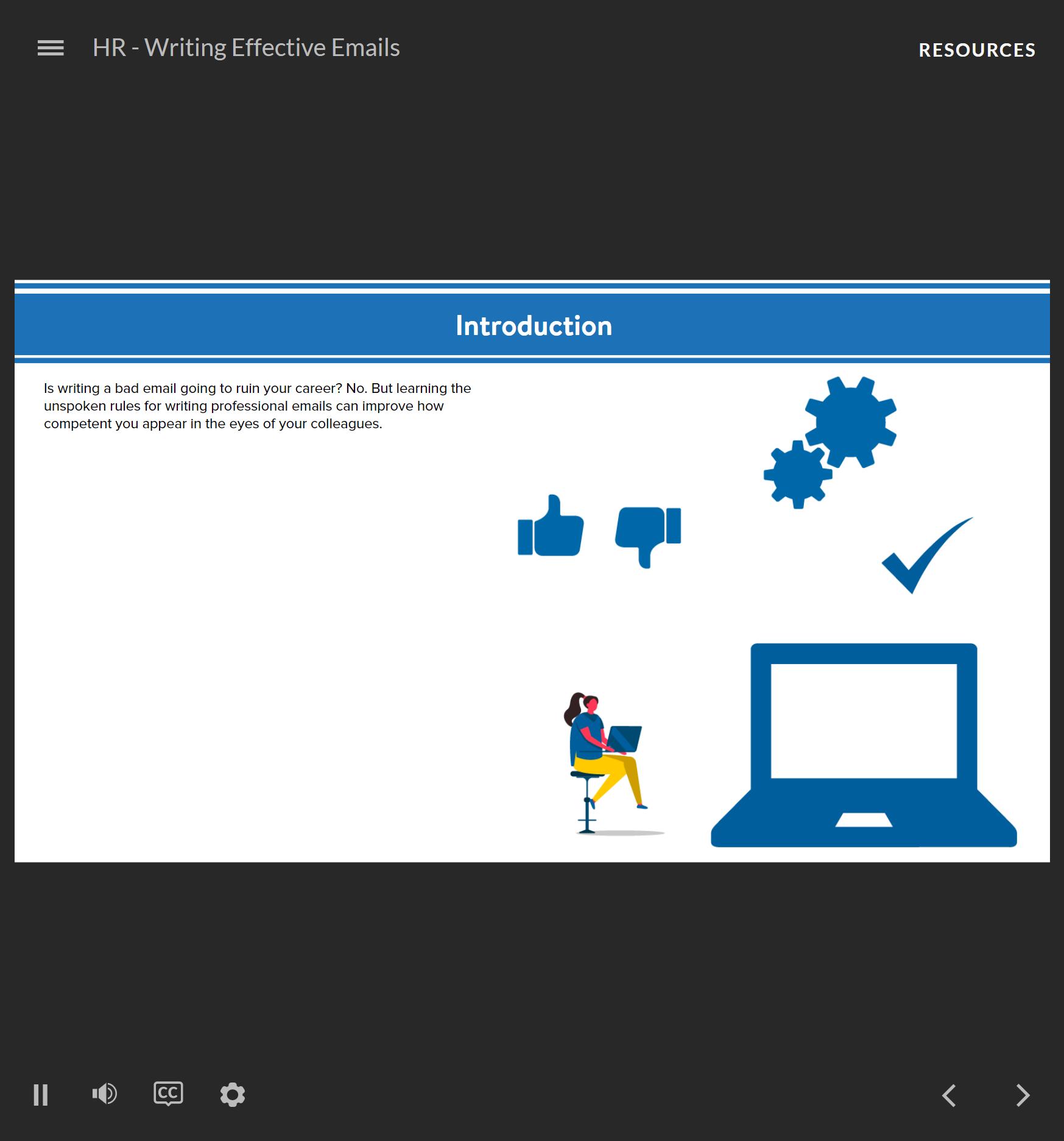 HR - Writing Effective Emails

RESOURCES

Introduction

Is writing a bad email going to ruin your career? No. But learning the unspoken rules for writing professional emails can improve how competent you appear in the eyes of your colleagues.

CC